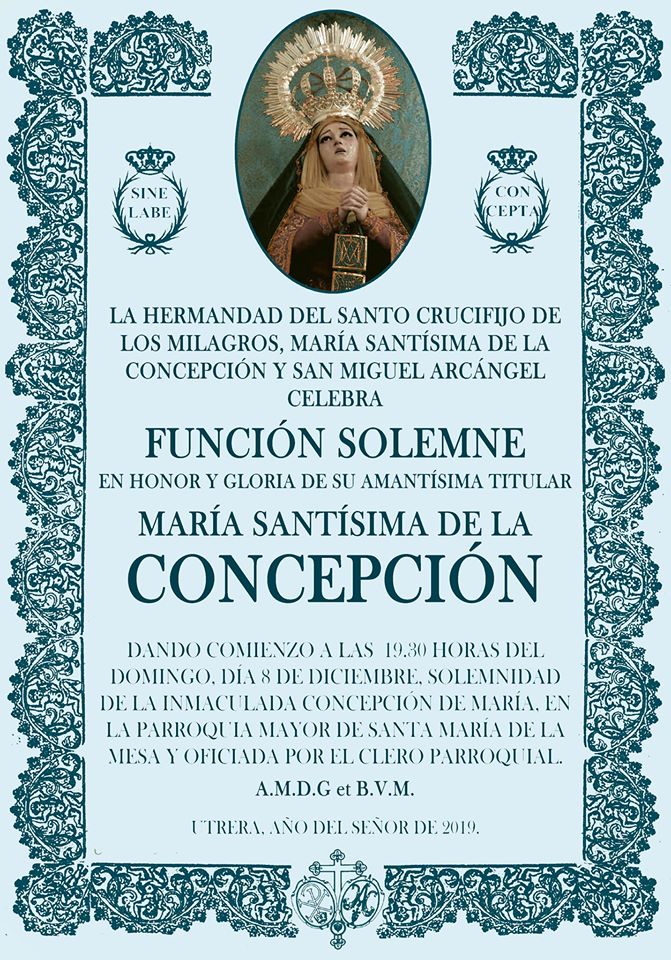 SINE LABE

CON CEPTA

LA HERMANDAD DEL SANTO CRUCIFIJO DE LOS MILAGROS, MARÍA SANTÍSIMA DE LA CONCEPCIÓN Y SAN MIGUEL ARCÁNGEL CELEBRA

FUNCIÓN SOLEMNE

EN HONOR Y GLORIA DE SU AMANTÍSIMA TITULAR

MARÍA SANTÍSIMA DE LA

CONCEPCIÓN

DANDO COMIENZO A LAS 19.30 HORAS DEL DOMINGO, DÍA 8 DE DICIEMBRE, SOLEMNIDAD DE LA INMACULADA CONCEPCIÓN DE MARÍA, EN LA PARROQUIA MAYOR DE SANTA MARÍA DE LA MESA Y OFICIADA POR EL CLERO PARROQUIAL.

A.M.D.G et B.V.M.

UTRERA, AÑO DEL SEÑOR DE 2019.